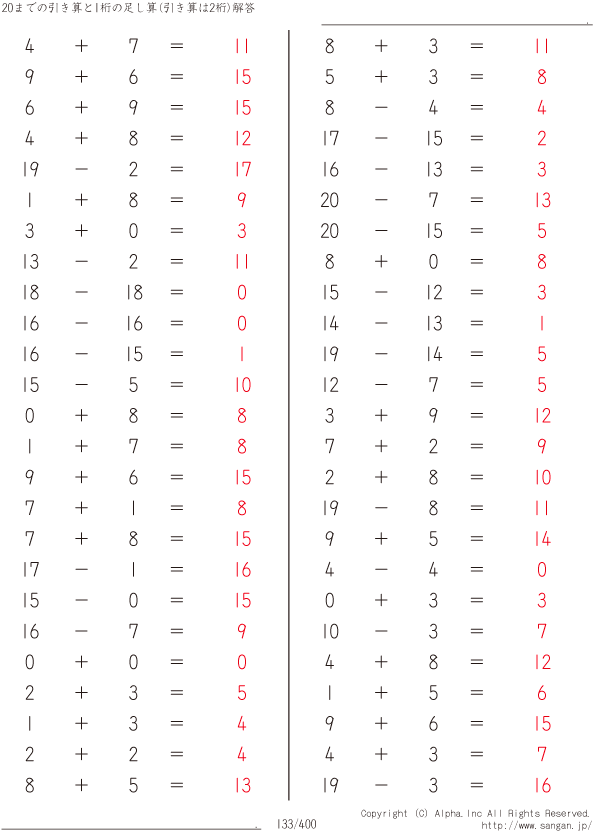 20までの引き算と1桁の足し算(引き算は2桁)解答

$4 + 7 = 11$
$9 + 6 = 15$
$6 + 9 = 15$
$4 + 8 = 12$
$19 - 2 = 17$
$1 + 8 = 9$
$3 + 0 = 3$
$13 - 2 = 11$
$18 - 18 = 0$
$16 - 16 = 0$
$16 - 15 = 1$
$15 - 5 = 10$
$0 + 8 = 8$
$1 + 7 = 8$
$9 + 6 = 15$
$7 + 1 = 8$
$7 + 8 = 15$
$17 - 1 = 16$
$15 - 0 = 15$
$16 - 7 = 9$
$0 + 0 = 0$
$2 + 3 = 5$
$1 + 3 = 4$
$2 + 2 = 4$
$8 + 5 = 13$

$8 + 3 = 11$
$5 + 3 = 8$
$8 - 4 = 4$
$17 - 15 = 2$
$16 - 13 = 3$
$20 - 7 = 13$
$20 - 15 = 5$
$8 + 0 = 8$
$15 - 12 = 3$
$14 - 13 = 1$
$19 - 14 = 5$
$12 - 7 = 5$
$3 + 9 = 12$
$7 + 2 = 9$
$2 + 8 = 10$
$19 - 8 = 11$
$9 + 5 = 14$
$4 - 4 = 0$
$0 + 3 = 3$
$10 - 3 = 7$
$4 + 8 = 12$
$1 + 5 = 6$
$9 + 6 = 15$
$4 + 3 = 7$
$19 - 3 = 16$

133/400

Copyright (C) Alpha.Inc All Rights Reserved.
http://www.sangan.jp/